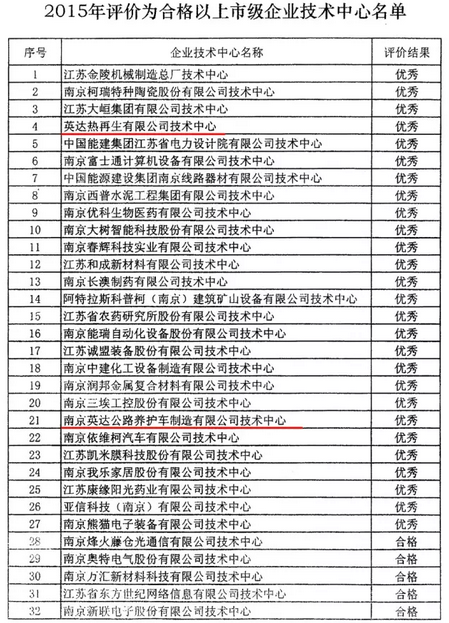 2015年评价为合格以上市级企业技术中心名单

| 序号 | 企业技术中心名称 | 评价结果 |
|---|---|---|
| 1 | 江苏金陵机械制造总厂技术中心 | 优秀 |
| 2 | 南京柯瑞特种陶瓷股份有限公司技术中心 | 优秀 |
| 3 | 江苏大峘集团有限公司技术中心 | 优秀 |
| 4 | 英达热再生有限公司技术中心 | 优秀 |
| 5 | 中国能建集团江苏省电力设计院有限公司技术中心 | 优秀 |
| 6 | 南京富士通计算机设备有限公司技术中心 | 优秀 |
| 7 | 中国能源建设集团南京线路器材有限公司技术中心 | 优秀 |
| 8 | 南京西普水泥工程集团有限公司技术中心 | 优秀 |
| 9 | 南京优科生物医药有限公司技术中心 | 优秀 |
| 10 | 南京大树智能科技股份有限公司技术中心 | 优秀 |
| 11 | 南京春辉科技实业有限公司技术中心 | 优秀 |
| 12 | 江苏和成新材料有限公司技术中心 | 优秀 |
| 13 | 南京长澳制药有限公司技术中心 | 优秀 |
| 14 | 阿特拉斯科普柯（南京）建筑矿山设备有限公司技术中心 | 优秀 |
| 15 | 江苏省农药研究所股份有限公司技术中心 | 优秀 |
| 16 | 南京能瑞自动化设备股份有限公司技术中心 | 优秀 |
| 17 | 江苏诚盟装备股份有限公司技术中心 | 优秀 |
| 18 | 南京中建化工设备制造有限公司技术中心 | 优秀 |
| 19 | 南京润邦金属复合材料有限公司技术中心 | 优秀 |
| 20 | 南京三埃工控股份有限公司技术中心 | 优秀 |
| 21 | 南京英达公路养护车制造有限公司技术中心 | 优秀 |
| 22 | 南京依维柯汽车有限公司技术中心 | 优秀 |
| 23 | 江苏凯米膜科技股份有限公司技术中心 | 优秀 |
| 24 | 南京我乐家居股份有限公司技术中心 | 优秀 |
| 25 | 江苏康缘阳光药业有限公司技术中心 | 优秀 |
| 26 | 亚信科技（南京）有限公司技术中心 | 优秀 |
| 27 | 南京熊猫电子装备有限公司技术中心 | 优秀 |
| 28 | 南京烽火藤仓光通信有限公司技术中心 | 合格 |
| 29 | 南京奥特电气股份有限公司技术中心 | 合格 |
| 30 | 南京万汇新材料科技有限公司技术中心 | 合格 |
| 31 | 江苏省东方世纪网络信息有限公司技术中心 | 合格 |
| 32 | 南京新联电子股份有限公司技术中心 | 合格 |